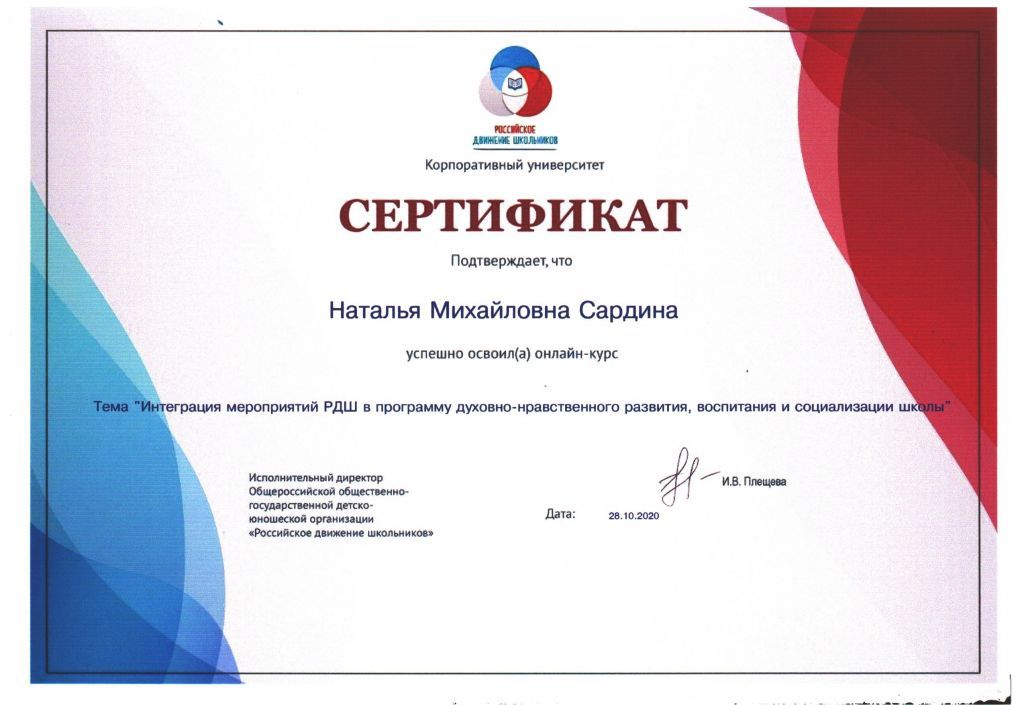 РОССИЙСКОЕ ДВИЖЕНИЕ ШКОЛЬНИКОВ

Корпоративный университет

СЕРТИФИКАТ

Подтверждает, что

Наталья Михайловна Сардина

успешно освоил(а) онлайн-курс

Тема "Интеграция мероприятий РДШ в программу духовно-нравственного развития, воспитания и социализации школы"

Исполнительный директор Общероссийской общественно-государственной детско-юношеской организации «Российское движение школьников»

И.В. Плещева

Дата: 28.10.2020